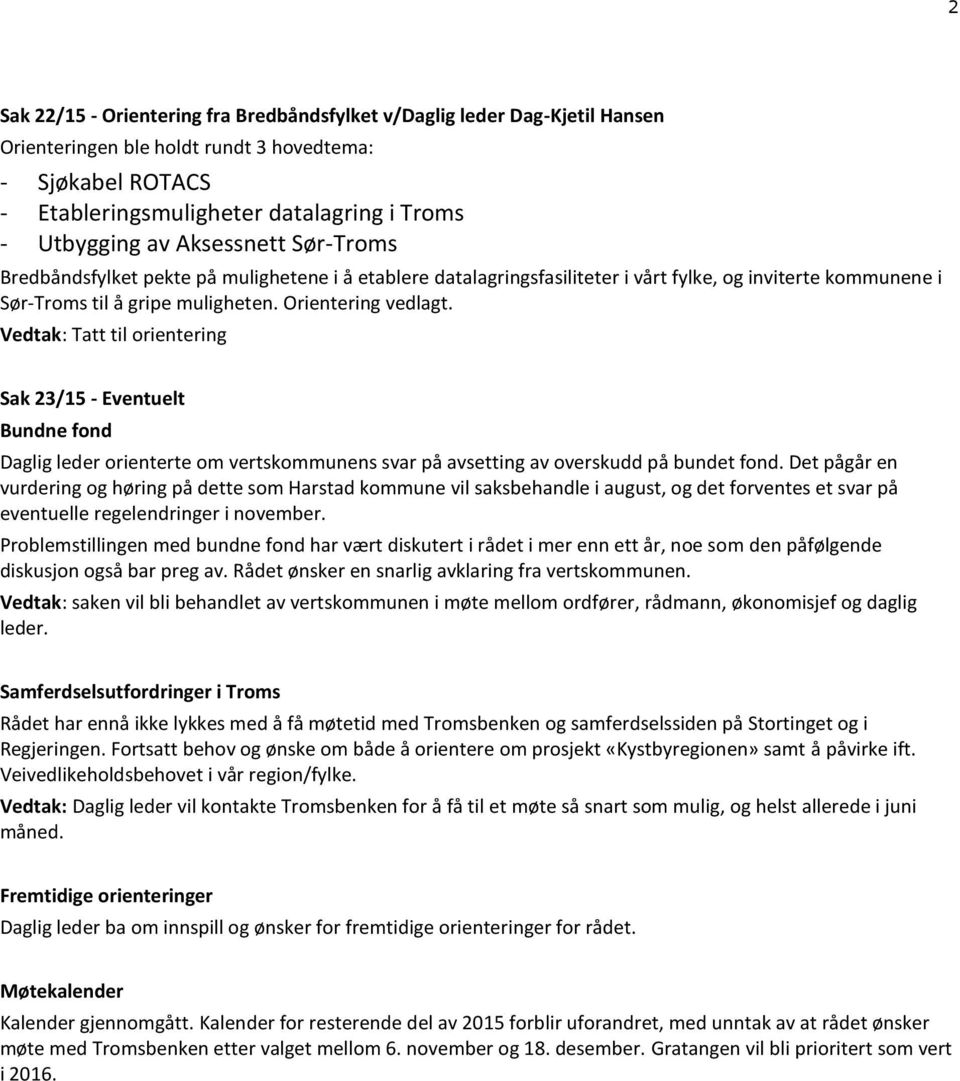 2

Sak 22/15 - Orientering fra Bredbåndsfylket v/Daglig leder Dag-Kjetil Hansen

Orienteringen ble holdt rundt 3 hovedtema:

- Sjøkabel ROTACS
- Etableringsmuligheter datalagring i Troms
- Utbygging av Aksessnett Sør-Troms

Bredbåndsfylket pekte på mulighetene i å etablere datalagringsfasiliteter i vårt fylke, og inviterte kommunene i Sør-Troms til å gripe muligheten. Orientering vedlagt.

Vedtak: Tatt til orientering

Sak 23/15 - Eventuelt

Bundne fond

Daglig leder orienterte om vertskommunens svar på avsetting av overskudd på bundet fond. Det pågår en vurdering og høring på dette som Harstad kommune vil saksbehandle i august, og det forventes et svar på eventuelle regelendringer i november.

Problemstillingen med bundne fond har vært diskutert i rådet i mer enn ett år, noe som den påfølgende diskusjon også bar preg av. Rådet ønsker en snarlig avklaring fra vertskommunen.

Vedtak: saken vil bli behandlet av vertskommunen i møte mellom ordfører, rådmann, økonomisjef og daglig leder.

Samferdselsutfordringer i Troms

Rådet har ennå ikke lykkes med å få møtetid med Tromsbenken og samferdselssiden på Stortinget og i Regjeringen. Fortsatt behov og ønske om både å orientere om prosjekt «Kystbyregionen» samt å påvirke ift. Veivedlikeholdsbehovet i vår region/fylke.

Vedtak: Daglig leder vil kontakte Tromsbenken for å få til et møte så snart som mulig, og helst allerede i juni måned.

Fremtidige orienteringer

Daglig leder ba om innspill og ønsker for fremtidige orienteringer for rådet.

Møtekalender

Kalender gjennomgått. Kalender for resterende del av 2015 forblir uforandret, med unntak av at rådet ønsker møte med Tromsbenken etter valget mellom 6. november og 18. desember. Gratangen vil bli prioritert som vert i 2016.